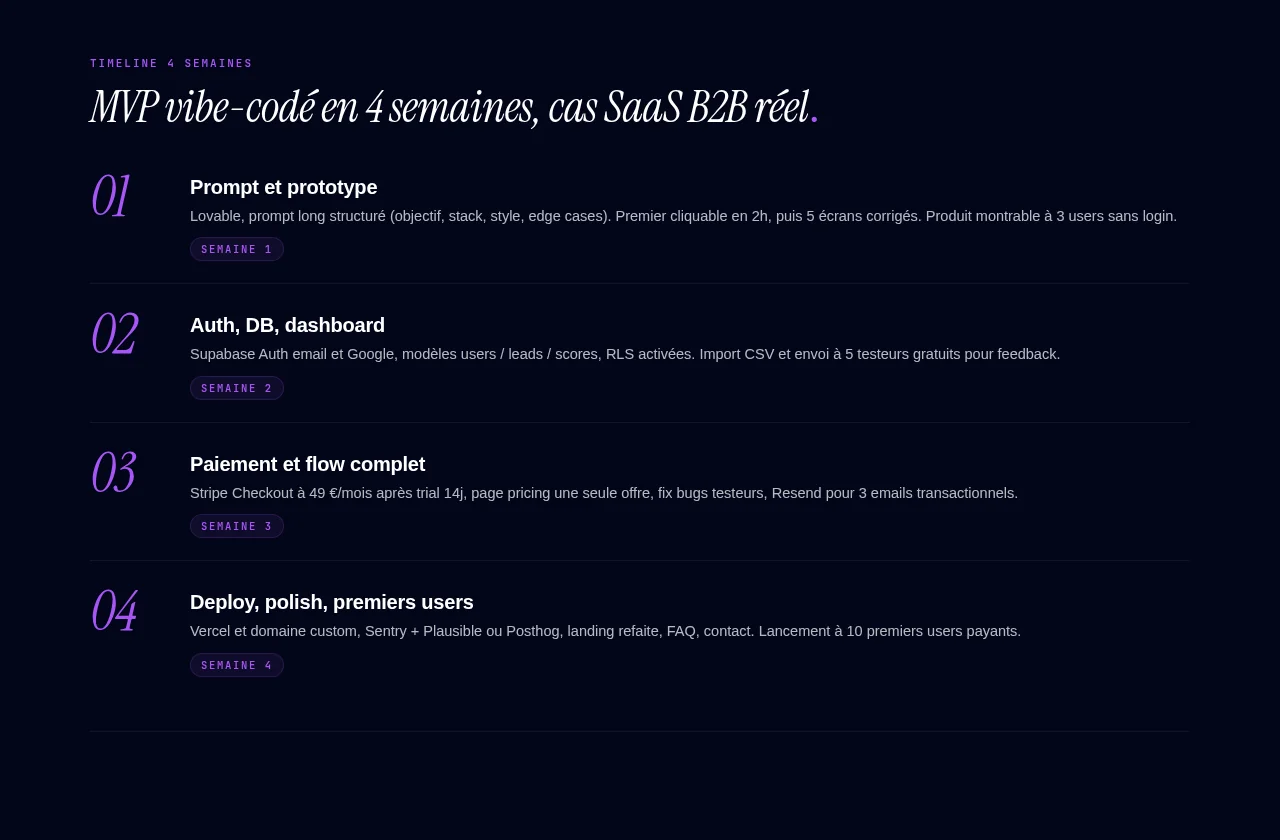 TIMELINE 4 SEMAINES

MVP vibe-codé en 4 semaines, cas SaaS B2B réel.

01

Prompt et prototype

Lovable, prompt long structuré (objectif, stack, style, edge cases). Premier cliquable en 2h, puis 5 écrans corrigés. Produit montrable à 3 users sans login.

SEMAINE 1

02

Auth, DB, dashboard

Supabase Auth email et Google, modèles users / leads / scores, RLS activées. Import CSV et envoi à 5 testeurs gratuits pour feedback.

SEMAINE 2

03

Paiement et flow complet

Stripe Checkout à 49 €/mois après trial 14j, page pricing une seule offre, fix bugs testeurs, Resend pour 3 emails transactionnels.

SEMAINE 3

04

Deploy, polish, premiers users

Vercel et domaine custom, Sentry + Plausible ou Posthog, landing refaite, FAQ, contact. Lancement à 10 premiers users payants.

SEMAINE 4